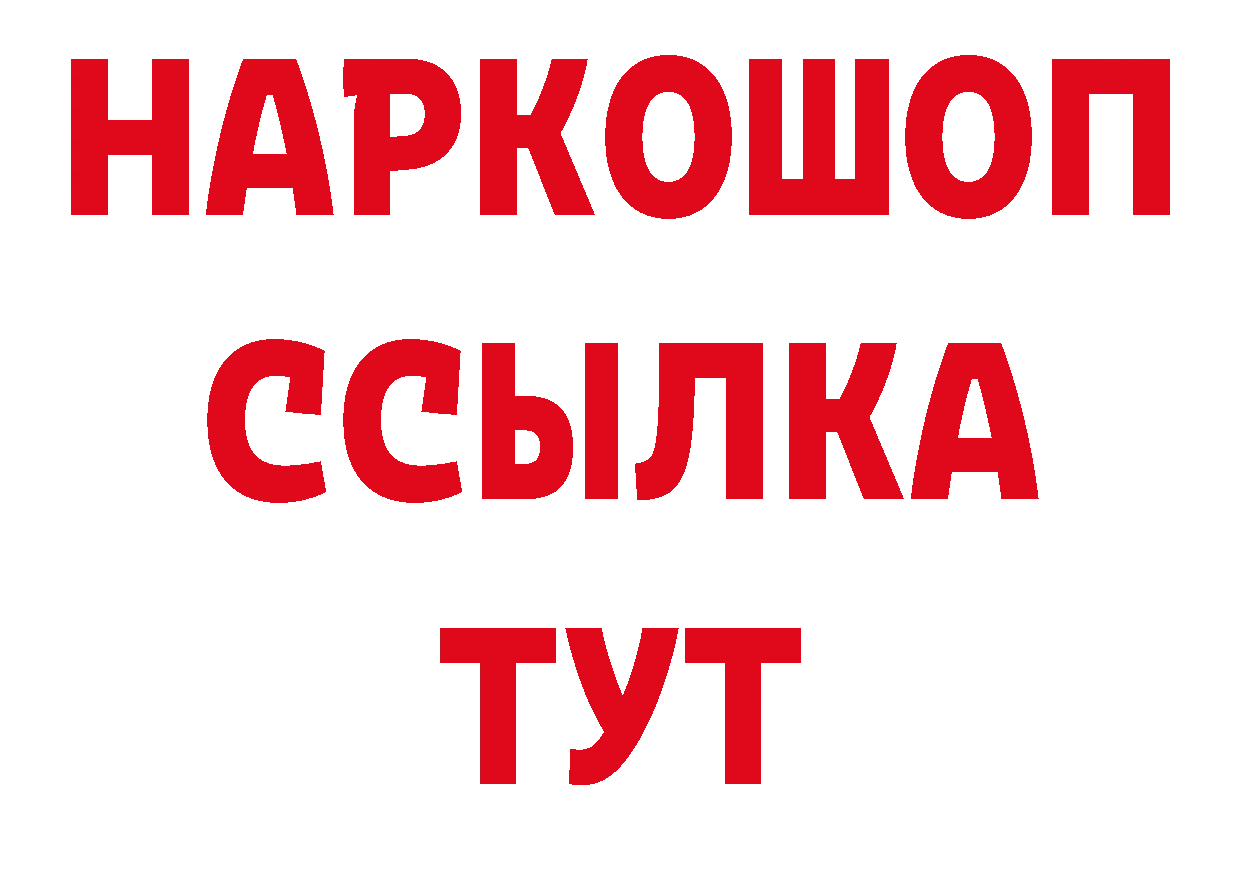 НАРКОШОП
ССЫЛКА
ТУТ